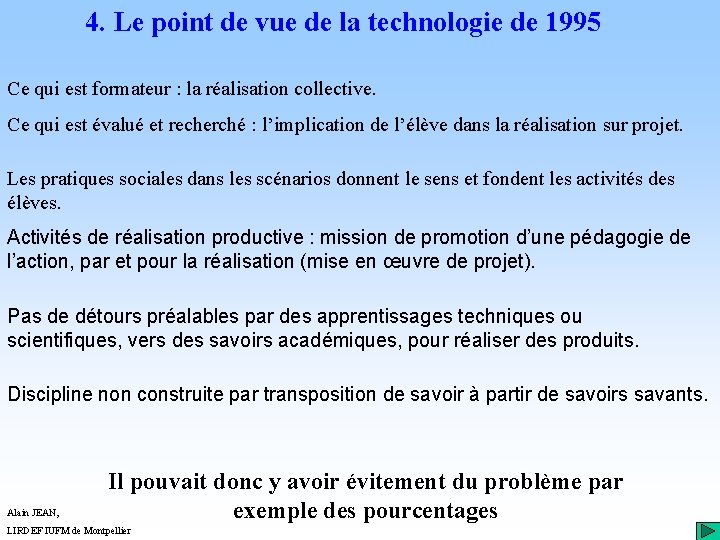 4. Le point de vue de la technologie de 1995

Ce qui est formateur : la réalisation collective.

Ce qui est évalué et recherché : l'implication de l'élève dans la réalisation sur projet.

Les pratiques sociales dans les scénarios donnent le sens et fondent les activités des élèves.

Activités de réalisation productive : mission de promotion d'une pédagogie de l'action, par et pour la réalisation (mise en œuvre de projet).

Pas de détours préalables par des apprentissages techniques ou scientifiques, vers des savoirs académiques, pour réaliser des produits.

Discipline non construite par transposition de savoir à partir de savoirs savants.

Il pouvait donc y avoir évitement du problème par exemple des pourcentages

Alain JEAN,
LIRDEF IUFM de Montpellier